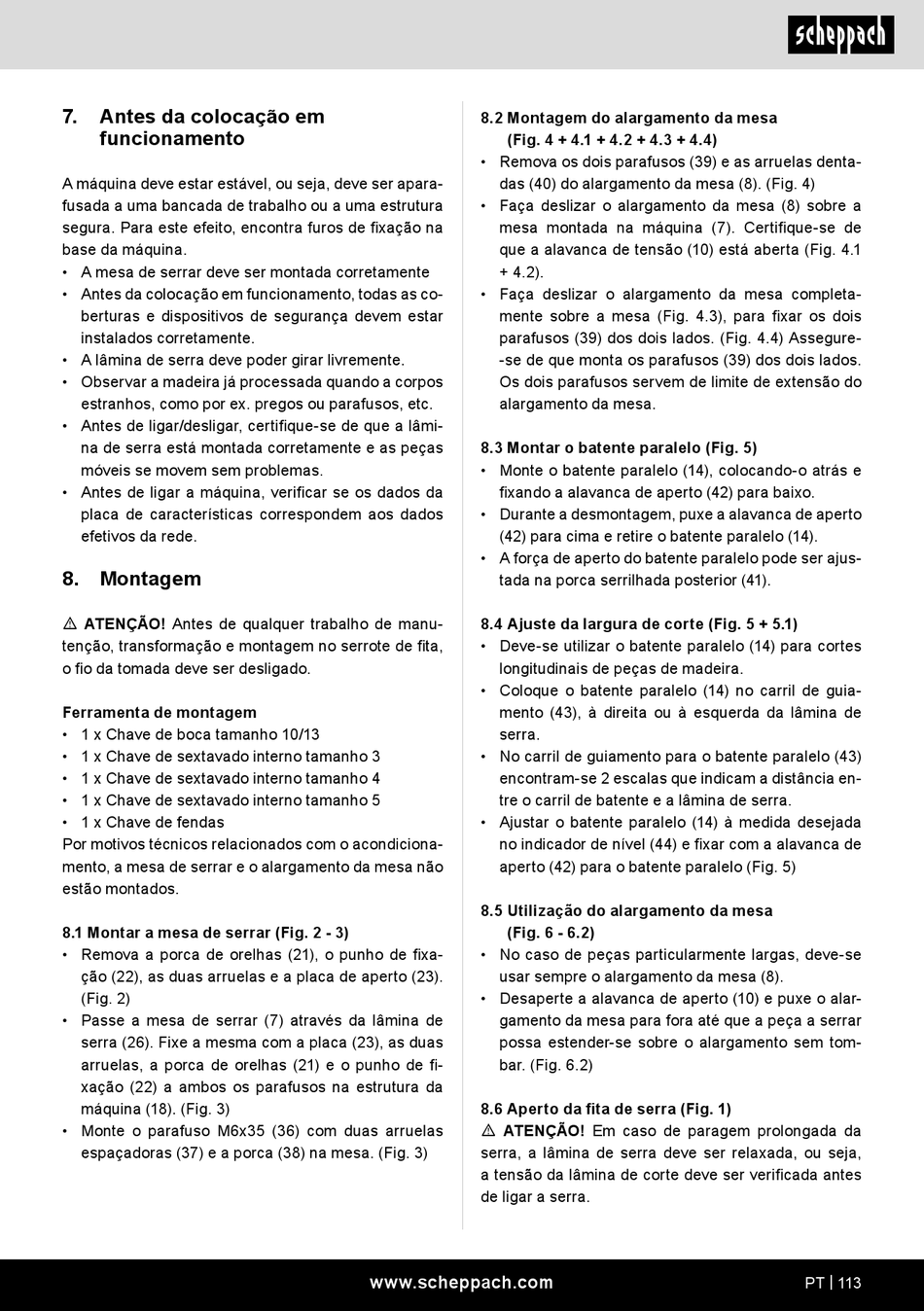 scheppach

7. Antes da colocação em funcionamento

A máquina deve estar estável, ou seja, deve ser aparafusada a uma bancada de trabalho ou a uma estrutura segura. Para este efeito, encontra furos de fixação na base da máquina.
• A mesa de serrar deve ser montada corretamente
• Antes da colocação em funcionamento, todas as coberturas e dispositivos de segurança devem estar instalados corretamente.
• A lâmina de serra deve poder girar livremente.
• Observar a madeira já processada quando a corpos estranhos, como por ex. pregos ou parafusos, etc.
• Antes de ligar/desligar, certifique-se de que a lâmina de serra está montada corretamente e as peças móveis se movem sem problemas.
• Antes de ligar a máquina, verificar se os dados da placa de características correspondem aos dados efetivos da rede.

8. Montagem

⚠ ATENÇÃO! Antes de qualquer trabalho de manutenção, transformação e montagem no serrote de fita, o fio da tomada deve ser desligado.

Ferramenta de montagem
• 1 x Chave de boca tamanho 10/13
• 1 x Chave de sextavado interno tamanho 3
• 1 x Chave de sextavado interno tamanho 4
• 1 x Chave de sextavado interno tamanho 5
• 1 x Chave de fendas
Por motivos técnicos relacionados com o acondicionamento, a mesa de serrar e o alargamento da mesa não estão montados.

8.1 Montar a mesa de serrar (Fig. 2 - 3)
• Remova a porca de orelhas (21), o punho de fixação (22), as duas arruelas e a placa de aperto (23). (Fig. 2)
• Passe a mesa de serrar (7) através da lâmina de serra (26). Fixe a mesma com a placa (23), as duas arruelas, a porca de orelhas (21) e o punho de fixação (22) a ambos os parafusos na estrutura da máquina (18). (Fig. 3)
• Monte o parafuso M6x35 (36) com duas arruelas espaçadoras (37) e a porca (38) na mesa. (Fig. 3)

8.2 Montagem do alargamento da mesa (Fig. 4 + 4.1 + 4.2 + 4.3 + 4.4)
• Remova os dois parafusos (39) e as arruelas dentadas (40) do alargamento da mesa (8). (Fig. 4)
• Faça deslizar o alargamento da mesa (8) sobre a mesa montada na máquina (7). Certifique-se de que a alavanca de tensão (10) está aberta (Fig. 4.1 + 4.2).
• Faça deslizar o alargamento da mesa completamente sobre a mesa (Fig. 4.3), para fixar os dois parafusos (39) dos dois lados. (Fig. 4.4) Assegure-se de que monta os parafusos (39) dos dois lados. Os dois parafusos servem de limite de extensão do alargamento da mesa.

8.3 Montar o batente paralelo (Fig. 5)
• Monte o batente paralelo (14), colocando-o atrás e fixando a alavanca de aperto (42) para baixo.
• Durante a desmontagem, puxe a alavanca de aperto (42) para cima e retire o batente paralelo (14).
• A força de aperto do batente paralelo pode ser ajustada na porca serrilhada posterior (41).

8.4 Ajuste da largura de corte (Fig. 5 + 5.1)
• Deve-se utilizar o batente paralelo (14) para cortes longitudinais de peças de madeira.
• Coloque o batente paralelo (14) no carril de guiamento (43), à direita ou à esquerda da lâmina de serra.
• No carril de guiamento para o batente paralelo (43) encontram-se 2 escalas que indicam a distância entre o carril de batente e a lâmina de serra.
• Ajustar o batente paralelo (14) à medida desejada no indicador de nível (44) e fixar com a alavanca de aperto (42) para o batente paralelo (Fig. 5)

8.5 Utilização do alargamento da mesa (Fig. 6 - 6.2)
• No caso de peças particularmente largas, deve-se usar sempre o alargamento da mesa (8).
• Desaperte a alavanca de aperto (10) e puxe o alargamento da mesa para fora até que a peça a serrar possa estender-se sobre o alargamento sem tombar. (Fig. 6.2)

8.6 Aperto da fita de serra (Fig. 1)
⚠ ATENÇÃO! Em caso de paragem prolongada da serra, a lâmina de serra deve ser relaxada, ou seja, a tensão da lâmina de corte deve ser verificada antes de ligar a serra.

www.scheppach.com
PT | 113